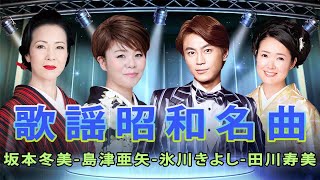 歌謡昭和名曲

坂本冬美-島津亜矢-氷川きよし-田川寿美